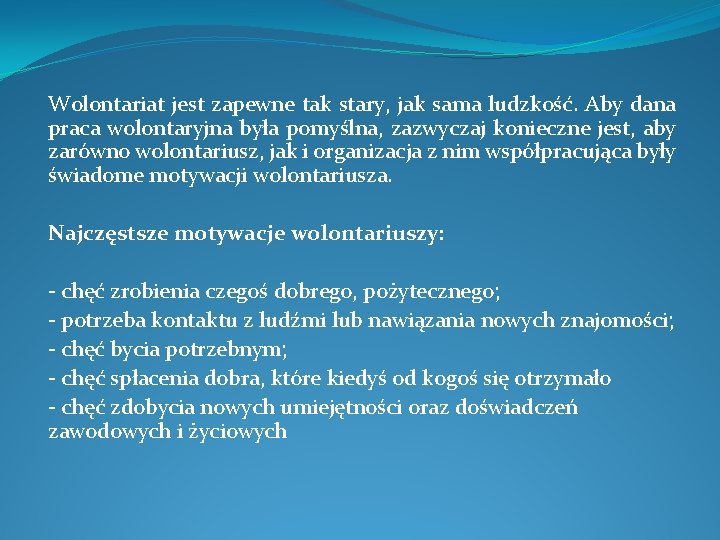 Wolontariat jest zapewne tak stary, jak sama ludzkość. Aby dana praca wolontaryjna była pomyślna, zazwyczaj konieczne jest, aby zarówno wolontariusz, jak i organizacja z nim współpracująca były świadome motywacji wolontariusza.

Najczęstsze motywacje wolontariuszy:

- chęć zrobienia czegoś dobrego, pożytecznego;
- potrzeba kontaktu z ludźmi lub nawiązania nowych znajomości;
- chęć bycia potrzebnym;
- chęć spłacenia dobra, które kiedyś od kogoś się otrzymało
- chęć zdobycia nowych umiejętności oraz doświadczeń zawodowych i życiowych